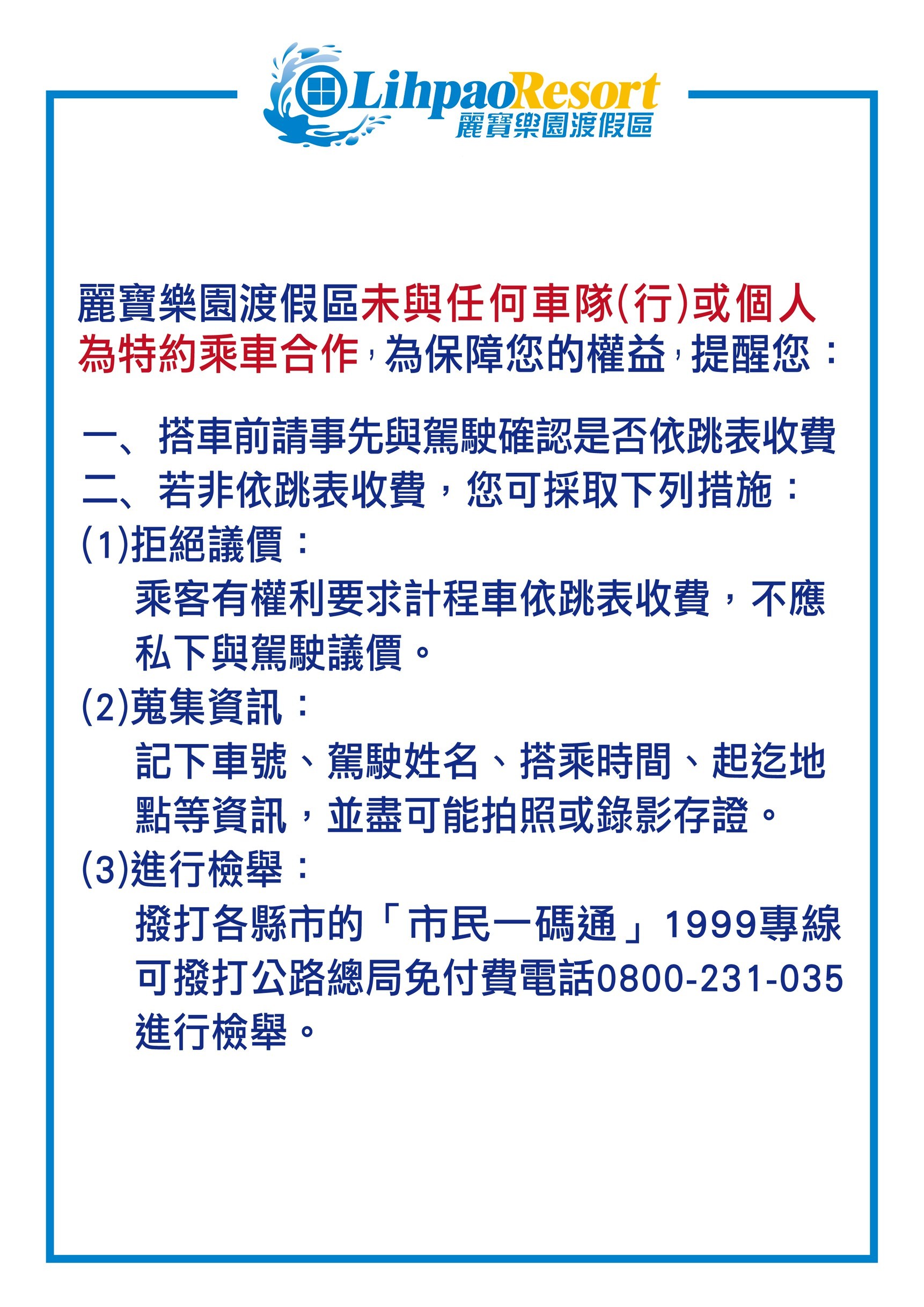 LihpaoResort
麗寶樂園渡假區

麗寶樂園渡假區未與任何車隊(行)或個人為特約乘車合作，為保障您的權益，提醒您：

一、搭車前請事先與駕駛確認是否依跳表收費
二、若非依跳表收費，您可採取下列措施：
(1)拒絕議價：
乘客有權利要求計程車依跳表收費，不應私下與駕駛議價。
(2)蒐集資訊：
記下車號、駕駛姓名、搭乘時間、起迄地點等資訊，並盡可能拍照或錄影存證。
(3)進行檢舉：
撥打各縣市的「市民一碼通」1999專線可撥打公路總局免付費電話0800-231-035進行檢舉。